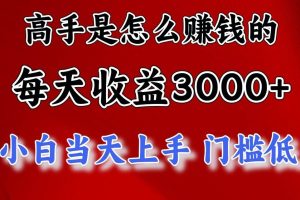 高手是怎么赚钱的

每天收益3000+

小白当天上手 门槛低